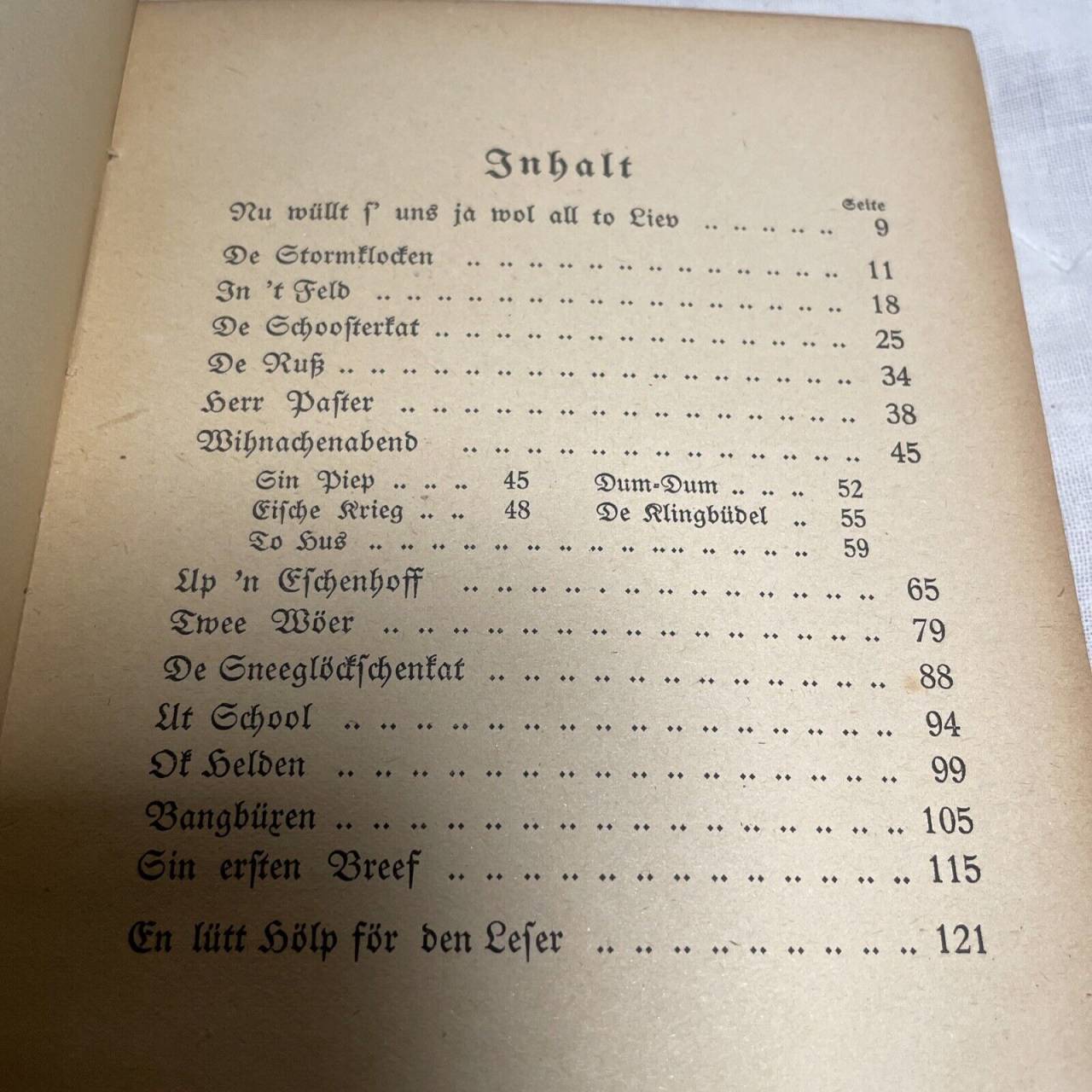 Inhalt

Seite

Nu wüllt s' uns ja wol all to Liev 9

De Stormklocken 11

In 't Feld 18

De Schoosterkat 25

De Ruß 34

Herr Paster 38

Wihnachenabend 45

Sin Piep 45

Eische Krieg 48

Dum-Dum 52

De Klingbüdel 55

To Hus 59

Up 'n Eschenhoff 65

Twee Wöer 79

De Sneeglöckschenkat 88

Ut School 94

Ok Helden 99

Bangbüxen 105

Sin ersten Breef 115

En lütt Hölp för den Leser 121